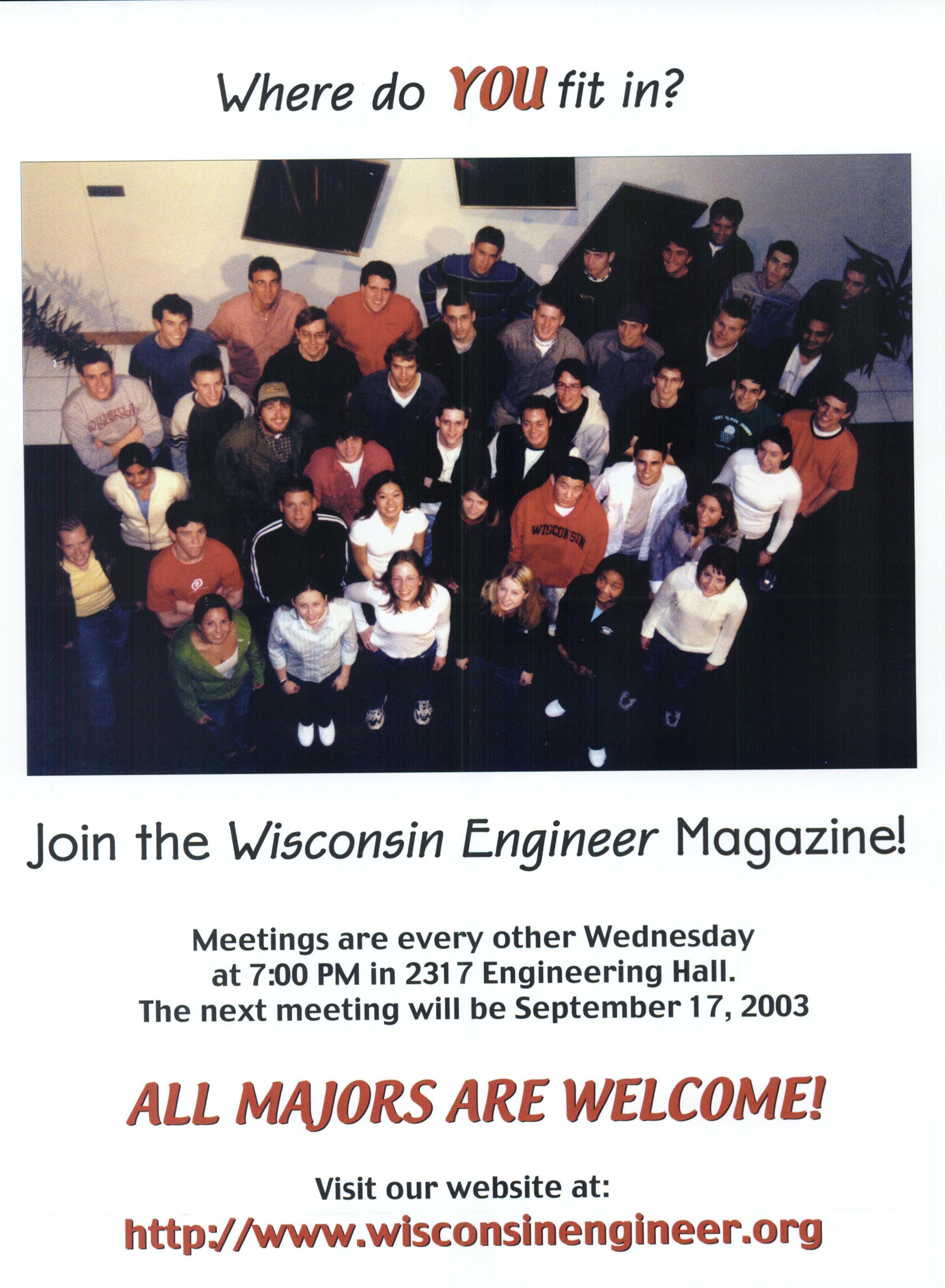 Where do YOU fit in?

Join the Wisconsin Engineer Magazine!

Meetings are every other Wednesday
at 7:00 PM in 2317 Engineering Hall.
The next meeting will be September 17, 2003

ALL MAJORS ARE WELCOME!

Visit our website at:
http://www.wisconsinengineer.org